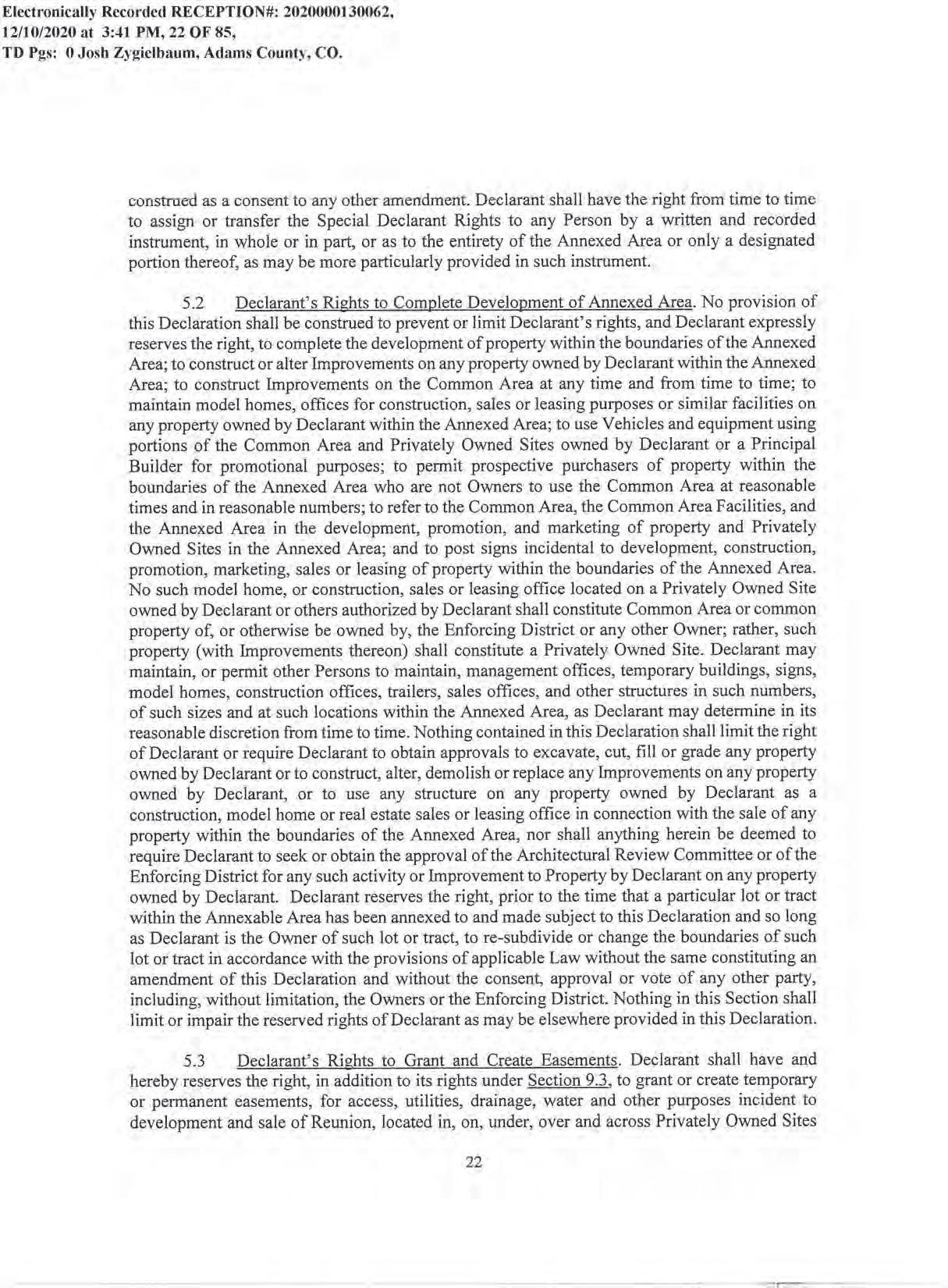 Electronically Recorded RECEPTION#: 2020000130062,
12/10/2020 at 3:41 PM, 22 OF 85,
TD Pgs: 0 Josh Zygielbaum, Adams County, CO.

construed as a consent to any other amendment. Declarant shall have the right from time to time to assign or transfer the Special Declarant Rights to any Person by a written and recorded instrument, in whole or in part, or as to the entirety of the Annexed Area or only a designated portion thereof, as may be more particularly provided in such instrument.

5.2 Declarant's Rights to Complete Development of Annexed Area. No provision of this Declaration shall be construed to prevent or limit Declarant's rights, and Declarant expressly reserves the right, to complete the development of property within the boundaries of the Annexed Area; to construct or alter Improvements on any property owned by Declarant within the Annexed Area; to construct Improvements on the Common Area at any time and from time to time; to maintain model homes, offices for construction, sales or leasing purposes or similar facilities on any property owned by Declarant within the Annexed Area; to use Vehicles and equipment using portions of the Common Area and Privately Owned Sites owned by Declarant or a Principal Builder for promotional purposes; to permit prospective purchasers of property within the boundaries of the Annexed Area who are not Owners to use the Common Area at reasonable times and in reasonable numbers; to refer to the Common Area, the Common Area Facilities, and the Annexed Area in the development, promotion, and marketing of property and Privately Owned Sites in the Annexed Area; and to post signs incidental to development, construction, promotion, marketing, sales or leasing of property within the boundaries of the Annexed Area. No such model home, or construction, sales or leasing office located on a Privately Owned Site owned by Declarant or others authorized by Declarant shall constitute Common Area or common property of, or otherwise be owned by, the Enforcing District or any other Owner; rather, such property (with Improvements thereon) shall constitute a Privately Owned Site. Declarant may maintain, or permit other Persons to maintain, management offices, temporary buildings, signs, model homes, construction offices, trailers, sales offices, and other structures in such numbers, of such sizes and at such locations within the Annexed Area, as Declarant may determine in its reasonable discretion from time to time. Nothing contained in this Declaration shall limit the right of Declarant or require Declarant to obtain approvals to excavate, cut, fill or grade any property owned by Declarant or to construct, alter, demolish or replace any Improvements on any property owned by Declarant, or to use any structure on any property owned by Declarant as a construction, model home or real estate sales or leasing office in connection with the sale of any property within the boundaries of the Annexed Area, nor shall anything herein be deemed to require Declarant to seek or obtain the approval of the Architectural Review Committee or of the Enforcing District for any such activity or Improvement to Property by Declarant on any property owned by Declarant. Declarant reserves the right, prior to the time that a particular lot or tract within the Annexable Area has been annexed to and made subject to this Declaration and so long as Declarant is the Owner of such lot or tract, to re-subdivide or change the boundaries of such lot or tract in accordance with the provisions of applicable Law without the same constituting an amendment of this Declaration and without the consent, approval or vote of any other party, including, without limitation, the Owners or the Enforcing District. Nothing in this Section shall limit or impair the reserved rights of Declarant as may be elsewhere provided in this Declaration.

5.3 Declarant's Rights to Grant and Create Easements. Declarant shall have and hereby reserves the right, in addition to its rights under Section 9.3, to grant or create temporary or permanent easements, for access, utilities, drainage, water and other purposes incident to development and sale of Reunion, located in, on, under, over and across Privately Owned Sites

22